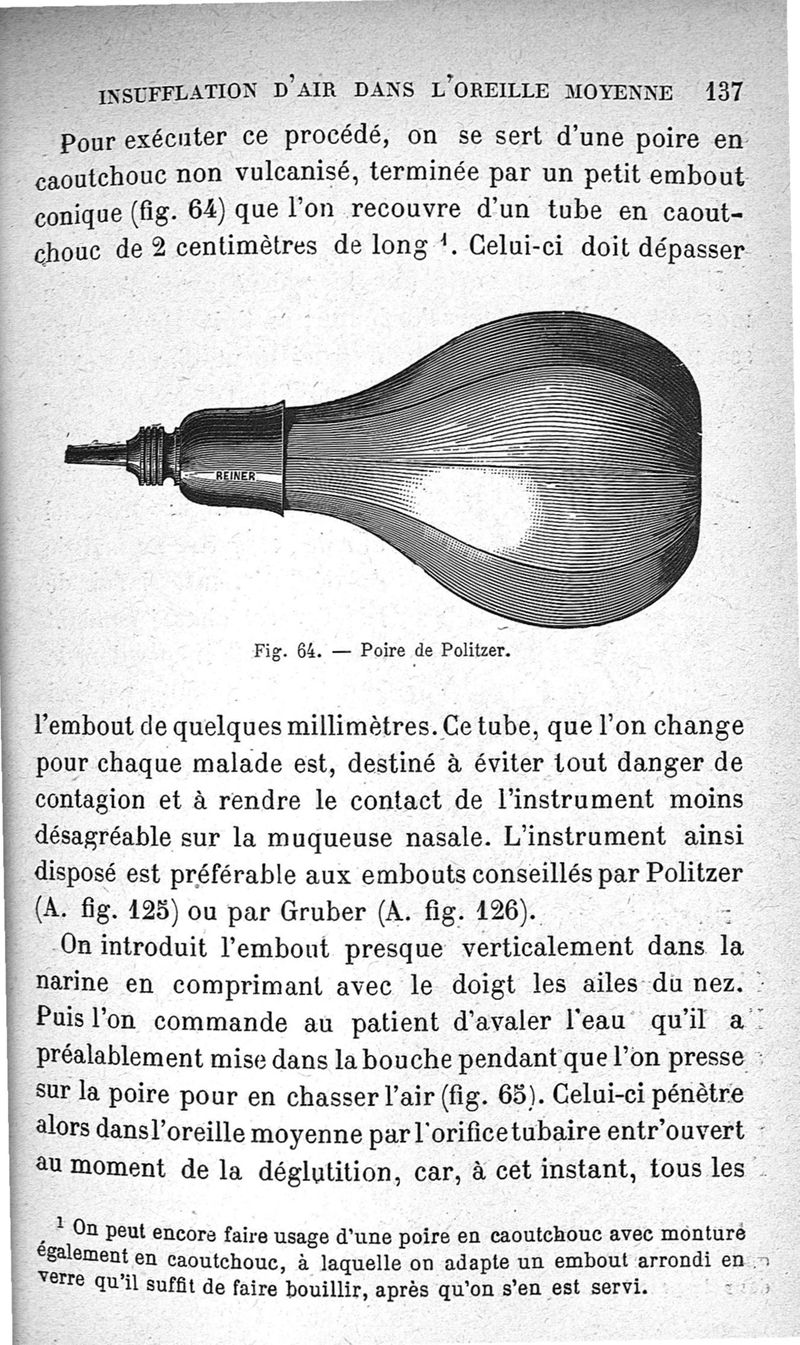 INSUFFLATION D'AIR DANS L'OREILLE MOYENNE 137

Pour exécuter ce procédé, on se sert d'une poire en caoutchouc non vulcanisé, terminée par un petit embout conique (fig. 64) que l'on recouvre d'un tube en caoutchouc de 2 centimètres de long $^1$. Celui-ci doit dépasser

REINER

Fig. 64. — Poire de Politzer.

l'embout de quelques millimètres. Ce tube, que l'on change pour chaque malade est, destiné à éviter tout danger de contagion et à rendre le contact de l'instrument moins désagréable sur la muqueuse nasale. L'instrument ainsi disposé est préférable aux embouts conseillés par Politzer (A. fig. 125) ou par Gruber (A. fig. 126).

On introduit l'embout presque verticalement dans la narine en comprimant avec le doigt les ailes du nez. Puis l'on commande au patient d'avaler l'eau qu'il a préalablement mise dans la bouche pendant que l'on presse sur la poire pour en chasser l'air (fig. 65). Celui-ci pénètre alors dans l'oreille moyenne par l'orifice tubaire entr'ouvert au moment de la déglutition, car, à cet instant, tous les

$^1$ On peut encore faire usage d'une poire en caoutchouc avec monture également en caoutchouc, à laquelle on adapte un embout arrondi en verre qu'il suffit de faire bouillir, après qu'on s'en est servi.